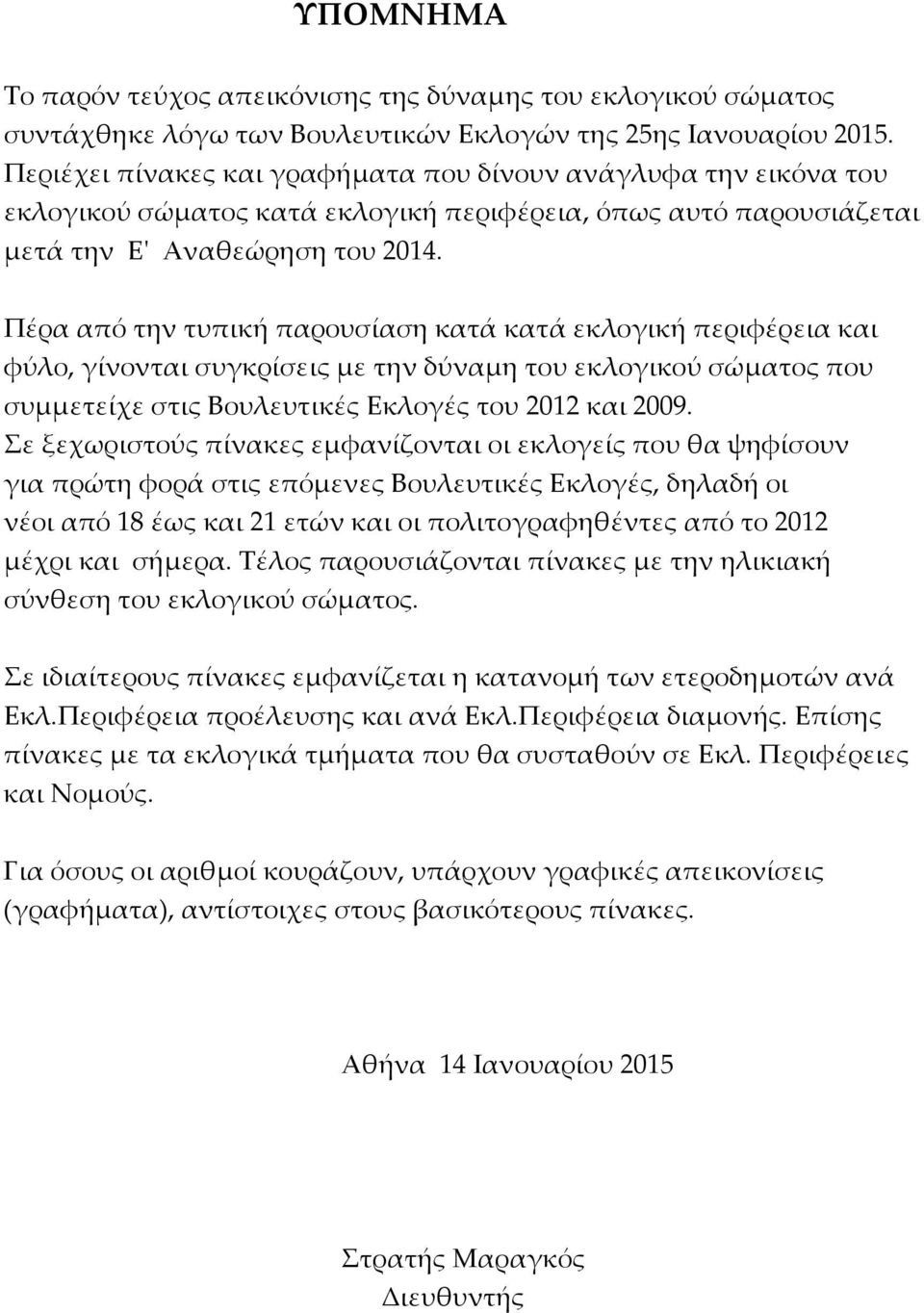 ΥΠΟΜΝΗΜΑ

Το παρόν τεύχος απεικόνισης της δύναμης του εκλογικού σώματος συντάχθηκε λόγω των Βουλευτικών Εκλογών της 25ης Ιανουαρίου 2015. Περιέχει πίνακες και γραφήματα που δίνουν ανάγλυφα την εικόνα του εκλογικού σώματος κατά εκλογική περιφέρεια, όπως αυτό παρουσιάζεται μετά την Ε' Αναθεώρηση του 2014.

Πέρα από την τυπική παρουσίαση κατά κατά εκλογική περιφέρεια και φύλο, γίνονται συγκρίσεις με την δύναμη του εκλογικού σώματος που συμμετείχε στις Βουλευτικές Εκλογές του 2012 και 2009. Σε ξεχωριστούς πίνακες εμφανίζονται οι εκλογείς που θα ψηφίσουν για πρώτη φορά στις επόμενες Βουλευτικές Εκλογές, δηλαδή οι νέοι από 18 έως και 21 ετών και οι πολιτογραφηθέντες από το 2012 μέχρι και σήμερα. Τέλος παρουσιάζονται πίνακες με την ηλικιακή σύνθεση του εκλογικού σώματος.

Σε ιδιαίτερους πίνακες εμφανίζεται η κατανομή των ετεροδημοτών ανά Εκλ.Περιφέρεια προέλευσης και ανά Εκλ.Περιφέρεια διαμονής. Επίσης πίνακες με τα εκλογικά τμήματα που θα συσταθούν σε Εκλ. Περιφέρειες και Νομούς.

Για όσους οι αριθμοί κουράζουν, υπάρχουν γραφικές απεικονίσεις (γραφήματα), αντίστοιχες στους βασικότερους πίνακες.

Αθήνα 14 Ιανουαρίου 2015

Στρατής Μαραγκός
Διευθυντής